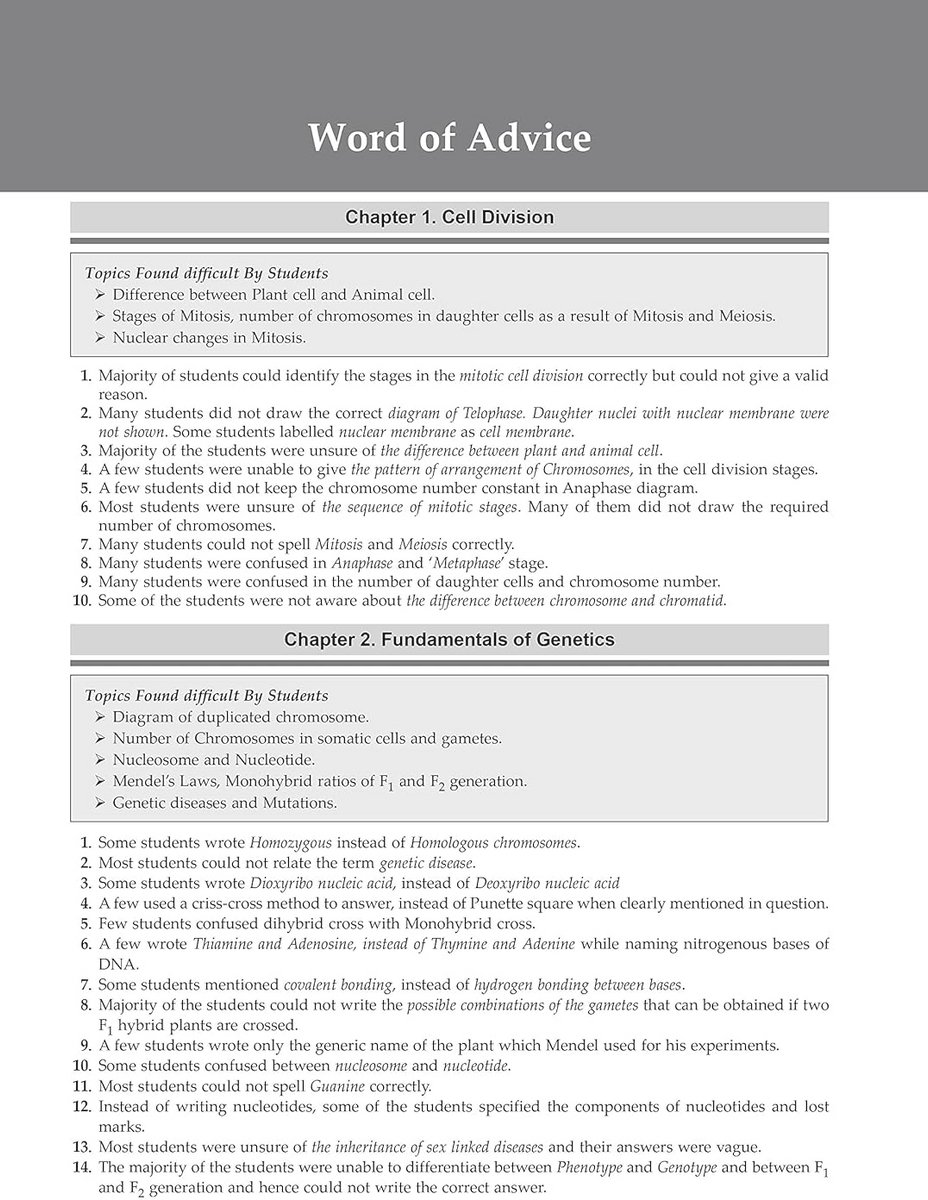 Word of Advice

Chapter 1. Cell Division

Topics Found difficult By Students
➢ Difference between Plant cell and Animal cell.
➢ Stages of Mitosis, number of chromosomes in daughter cells as a result of Mitosis and Meiosis.
➢ Nuclear changes in Mitosis.

1. Majority of students could identify the stages in the mitotic cell division correctly but could not give a valid reason.
2. Many students did not draw the correct diagram of Telophase. Daughter nuclei with nuclear membrane were not shown. Some students labelled nuclear membrane as cell membrane.
3. Majority of the students were unsure of the difference between plant and animal cell.
4. A few students were unable to give the pattern of arrangement of Chromosomes, in the cell division stages.
5. A few students did not keep the chromosome number constant in Anaphase diagram.
6. Most students were unsure of the sequence of mitotic stages. Many of them did not draw the required number of chromosomes.
7. Many students could not spell Mitosis and Meiosis correctly.
8. Many students were confused in Anaphase and 'Metaphase' stage.
9. Many students were confused in the number of daughter cells and chromosome number.
10. Some of the students were not aware about the difference between chromosome and chromatid.

Chapter 2. Fundamentals of Genetics

Topics Found difficult By Students
➢ Diagram of duplicated chromosome.
➢ Number of Chromosomes in somatic cells and gametes.
➢ Nucleosome and Nucleotide.
➢ Mendel's Laws, Monohybrid ratios of $F_1$ and $F_2$ generation.
➢ Genetic diseases and Mutations.

1. Some students wrote Homozygous instead of Homologous chromosomes.
2. Most students could not relate the term genetic disease.
3. Some students wrote Dioxyribo nucleic acid, instead of Deoxyribo nucleic acid
4. A few used a criss-cross method to answer, instead of Punette square when clearly mentioned in question.
5. Few students confused dihybrid cross with Monohybrid cross.
6. A few wrote Thiamine and Adenosine, instead of Thymine and Adenine while naming nitrogenous bases of DNA.
7. Some students mentioned covalent bonding, instead of hydrogen bonding between bases.
8. Majority of the students could not write the possible combinations of the gametes that can be obtained if two $F_1$ hybrid plants are crossed.
9. A few students wrote only the generic name of the plant which Mendel used for his experiments.
10. Some students confused between nucleosome and nucleotide.
11. Most students could not spell Guanine correctly.
12. Instead of writing nucleotides, some of the students specified the components of nucleotides and lost marks.
13. Most students were unsure of the inheritance of sex linked diseases and their answers were vague.
14. The majority of the students were unable to differentiate between Phenotype and Genotype and between $F_1$ and $F_2$ generation and hence could not write the correct answer.